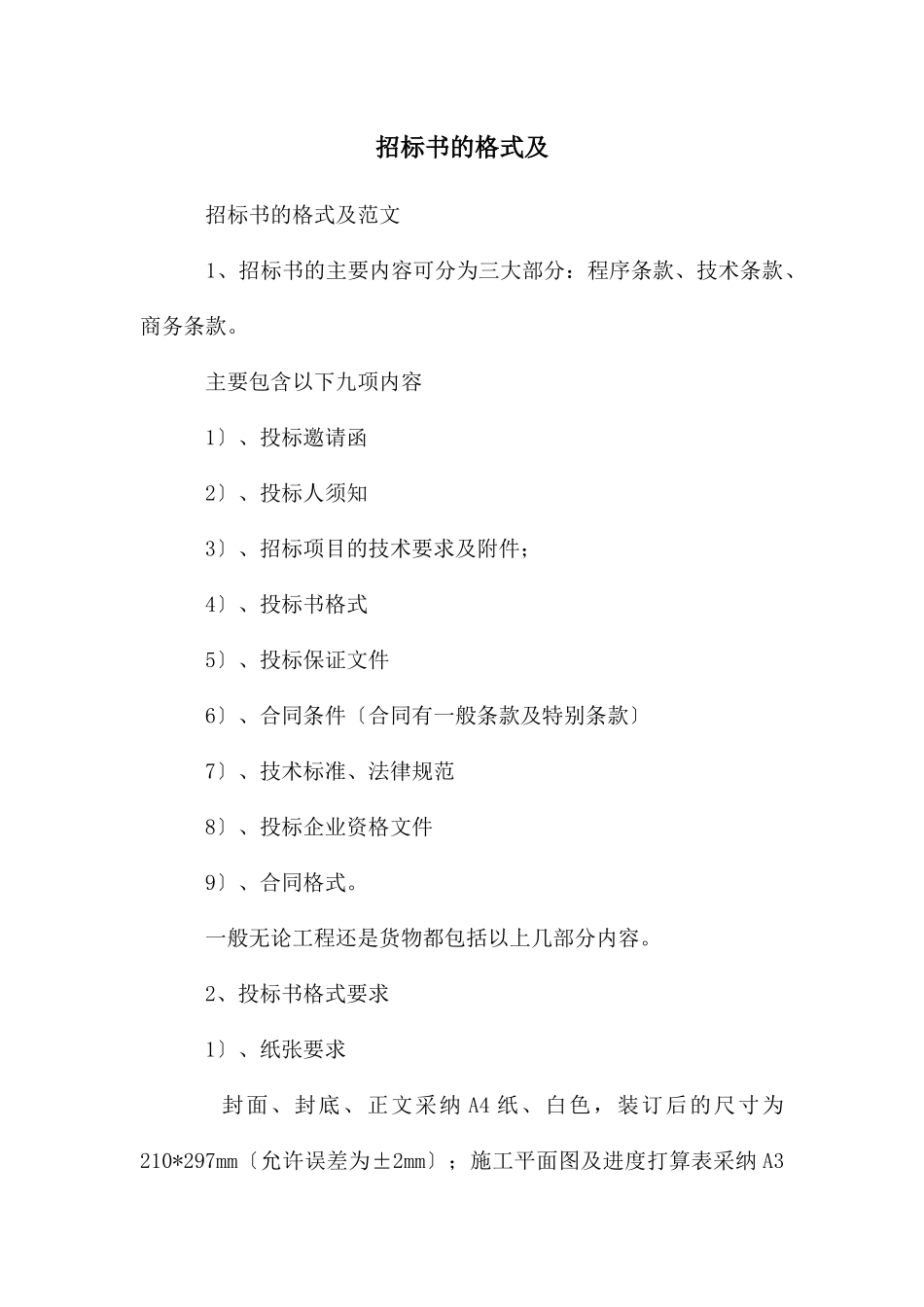 招标书的格式及

招标书的格式及范文

1、招标书的主要内容可分为三大部分：程序条款、技术条款、商务条款。

主要包含以下九项内容

1〕、投标邀请函

2〕、投标人须知

3〕、招标项目的技术要求及附件；

4〕、投标书格式

5〕、投标保证文件

6〕、合同条件〔合同有一般条款及特别条款〕

7〕、技术标准、法律规范

8〕、投标企业资格文件

9〕、合同格式。

一般无论工程还是货物都包括以上几部分内容。

2、投标书格式要求

1〕、纸张要求

封面、封底、正文采纳A4纸、白色，装订后的尺寸为210*297mm〔允许误差为±2mm〕；施工平面图及进度打算表采纳A3